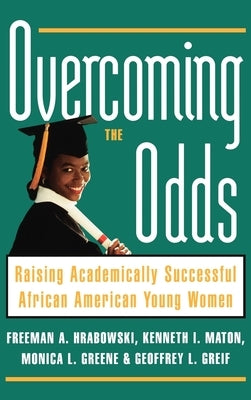 Overcoming THE Odds

Raising Academically Successful African American Young Women

FREEMAN A. HRABOWSKI, KENNETH I. MATON, MONICA L. GREENE & GEOFFREY L. GREIF